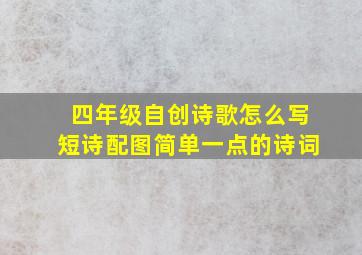 四年级自创诗歌怎么写
短诗配图简单一点的诗词